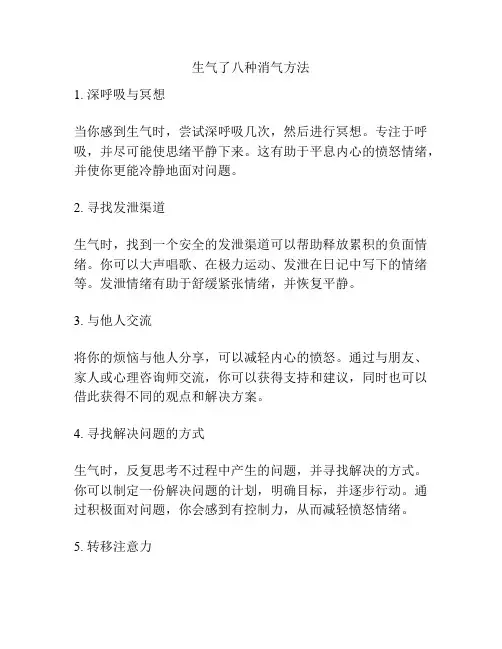 生气了八种消气方法

1. 深呼吸与冥想

当你感到生气时，尝试深呼吸几次，然后进行冥想。专注于呼吸，并尽可能使思绪平静下来。这有助于平息内心的愤怒情绪，并使你更能冷静地面对问题。

2. 寻找发泄渠道

生气时，找到一个安全的发泄渠道可以帮助释放累积的负面情绪。你可以大声唱歌、在极力运动、发泄在日记中写下的情绪等。发泄情绪有助于舒缓紧张情绪，并恢复平静。

3. 与他人交流

将你的烦恼与他人分享，可以减轻内心的愤怒。通过与朋友、家人或心理咨询师交流，你可以获得支持和建议，同时也可以借此获得不同的观点和解决方案。

4. 寻找解决问题的方式

生气时，反复思考不过程中产生的问题，并寻找解决的方式。你可以制定一份解决问题的计划，明确目标，并逐步行动。通过积极面对问题，你会感到有控制力，从而减轻愤怒情绪。

5. 转移注意力